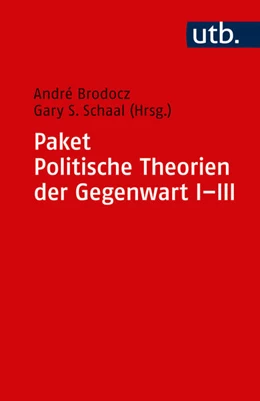 utb.

André Brodocz
Gary S. Schaal (Hrsg.)

Paket
Politische Theorien
der Gegenwart I–III